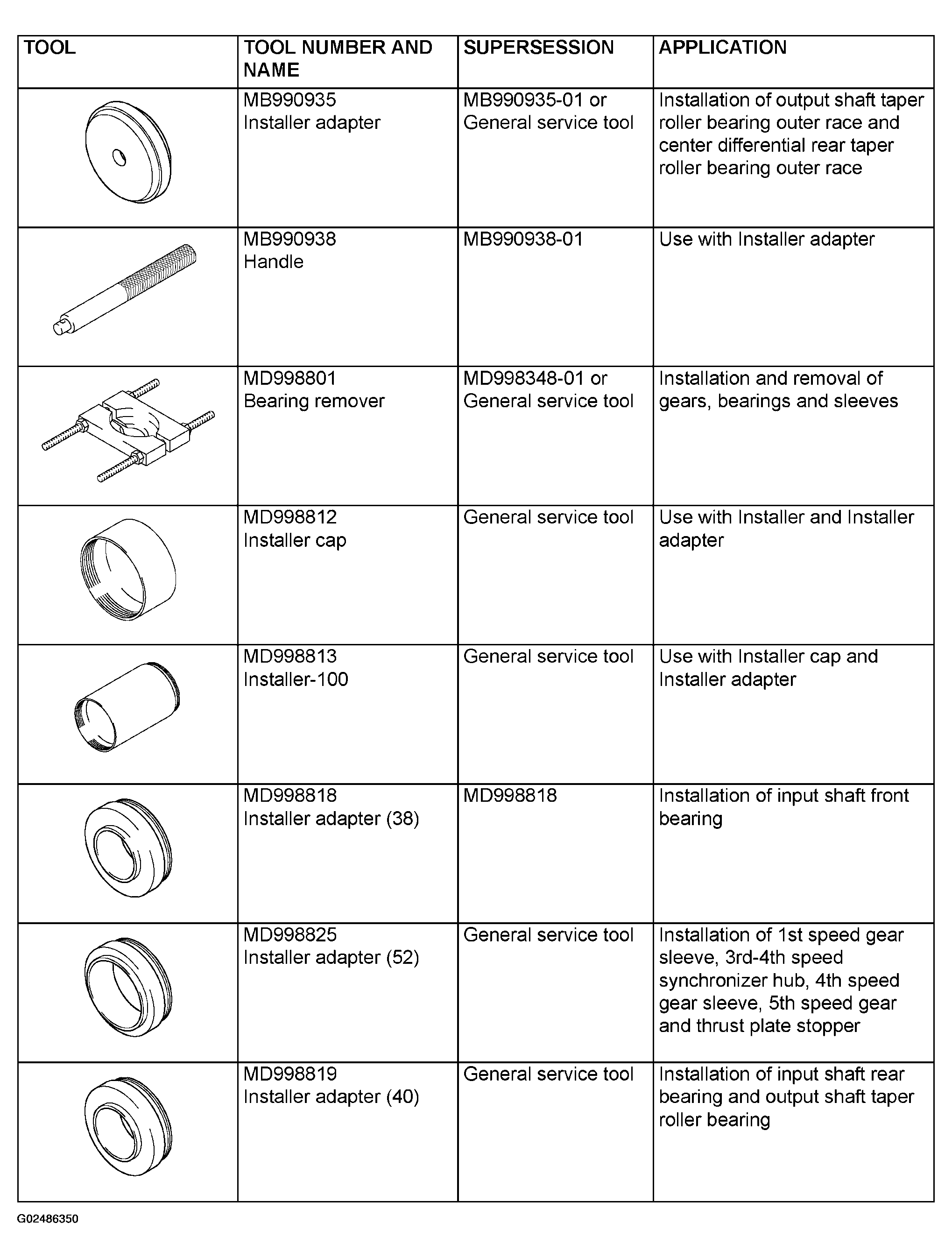 | TOOL | TOOL NUMBER AND NAME | SUPERSESSION | APPLICATION |
|---|---|---|---|
| | MB990935 Installer adapter | MB990935-01 or General service tool | Installation of output shaft taper roller bearing outer race and center differential rear taper roller bearing outer race |
| | MB990938 Handle | MB990938-01 | Use with Installer adapter |
| | MD998801 Bearing remover | MD998348-01 or General service tool | Installation and removal of gears, bearings and sleeves |
| | MD998812 Installer cap | General service tool | Use with Installer and Installer adapter |
| | MD998813 Installer-100 | General service tool | Use with Installer cap and Installer adapter |
| | MD998818 Installer adapter (38) | MD998818 | Installation of input shaft front bearing |
| | MD998825 Installer adapter (52) | General service tool | Installation of 1st speed gear sleeve, 3rd-4th speed synchronizer hub, 4th speed gear sleeve, 5th speed gear and thrust plate stopper |
| | MD998819 Installer adapter (40) | General service tool | Installation of input shaft rear bearing and output shaft taper roller bearing |

G02486350